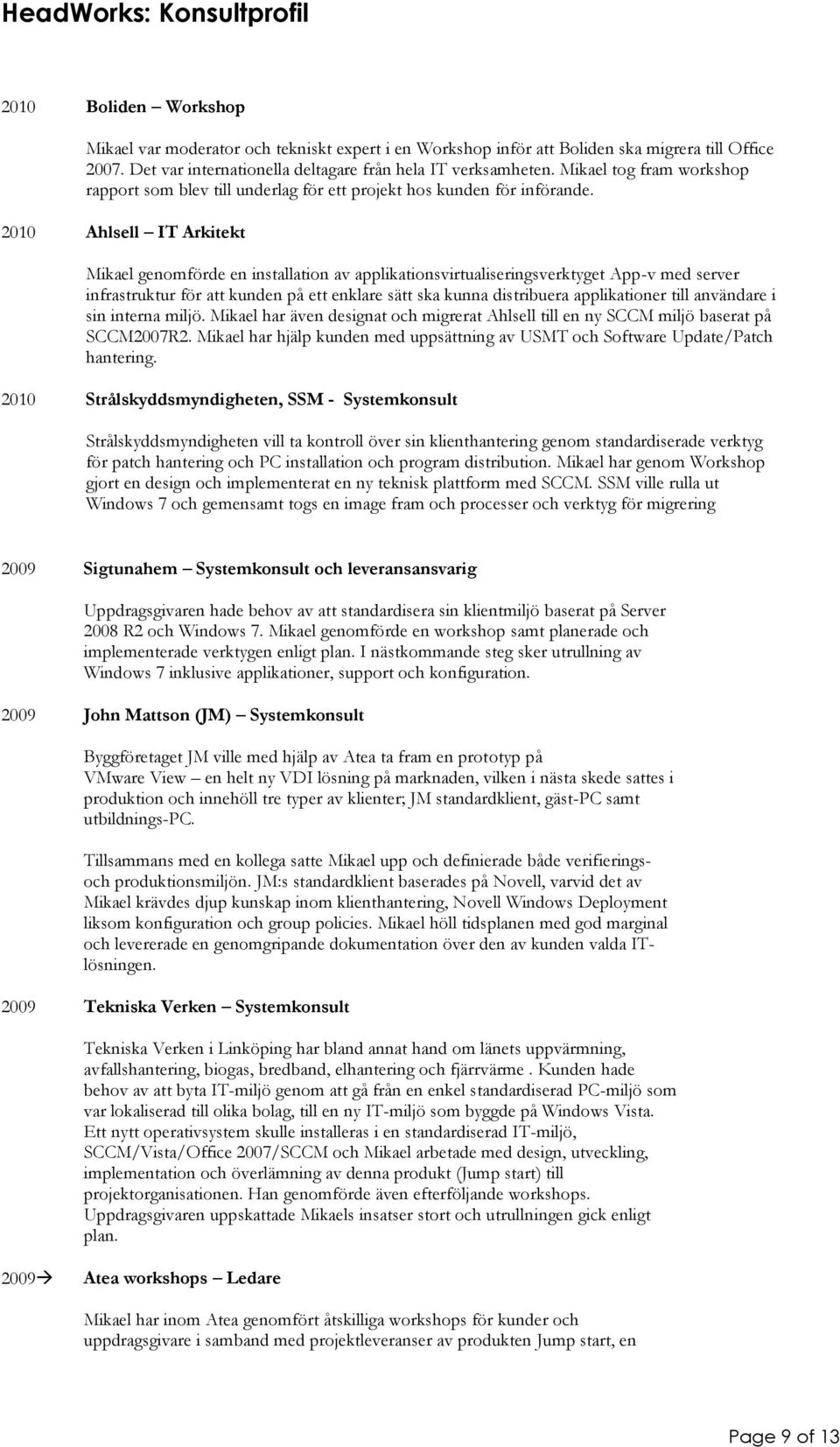 HeadWorks: Konsultprofil

2010 Boliden – Workshop

Mikael var moderator och tekniskt expert i en Workshop inför att Boliden ska migrera till Office 2007. Det var internationella deltagare från hela IT verksamheten. Mikael tog fram workshop rapport som blev till underlag för ett projekt hos kunden för införande.

2010 Ahlsell – IT Arkitekt

Mikael genomförde en installation av applikationsvirtualiseringsverktyget App-v med server infrastruktur för att kunden på ett enklare sätt ska kunna distribuera applikationer till användare i sin interna miljö. Mikael har även designat och migrerat Ahlsell till en ny SCCM miljö baserat på SCCM2007R2. Mikael har hjälp kunden med uppsättning av USMT och Software Update/Patch hantering.

2010 Strålskyddsmyndigheten, SSM - Systemkonsult

Strålskyddsmyndigheten vill ta kontroll över sin klienthantering genom standardiserade verktyg för patch hantering och PC installation och program distribution. Mikael har genom Workshop gjort en design och implementerat en ny teknisk plattform med SCCM. SSM ville rulla ut Windows 7 och gemensamt togs en image fram och processer och verktyg för migrering

2009 Sigtunahem – Systemkonsult och leveransansvarig

Uppdragsgivaren hade behov av att standardisera sin klientmiljö baserat på Server 2008 R2 och Windows 7. Mikael genomförde en workshop samt planerade och implementerade verktygen enligt plan. I nästkommande steg sker utrullning av Windows 7 inklusive applikationer, support och konfiguration.

2009 John Mattson (JM) – Systemkonsult

Byggföretaget JM ville med hjälp av Atea ta fram en prototyp på VMware View – en helt ny VDI lösning på marknaden, vilken i nästa skede sattes i produktion och innehöll tre typer av klienter; JM standardklient, gäst-PC samt utbildnings-PC.

Tillsammans med en kollega satte Mikael upp och definierade både verifierings- och produktionsmiljön. JM:s standardklient baserades på Novell, varvid det av Mikael krävdes djup kunskap inom klienthantering, Novell Windows Deployment liksom konfiguration och group policies. Mikael höll tidsplanen med god marginal och levererade en genomgripande dokumentation över den av kunden valda IT-lösningen.

2009 Tekniska Verken – Systemkonsult

Tekniska Verken i Linköping har bland annat hand om länets uppvärmning, avfallshantering, biogas, bredband, elhantering och fjärrvärme . Kunden hade behov av att byta IT-miljö genom att gå från en enkel standardiserad PC-miljö som var lokaliserad till olika bolag, till en ny IT-miljö som byggde på Windows Vista. Ett nytt operativsystem skulle installeras i en standardiserad IT-miljö, SCCM/Vista/Office 2007/SCCM och Mikael arbetade med design, utveckling, implementation och överlämning av denna produkt (Jump start) till projektorganisationen. Han genomförde även efterföljande workshops. Uppdragsgivaren uppskattade Mikaels insatser stort och utrullningen gick enligt plan.

2009→ Atea workshops – Ledare

Mikael har inom Atea genomfört åtskilliga workshops för kunder och uppdragsgivare i samband med projektleveranser av produkten Jump start, en

Page 9 of 13